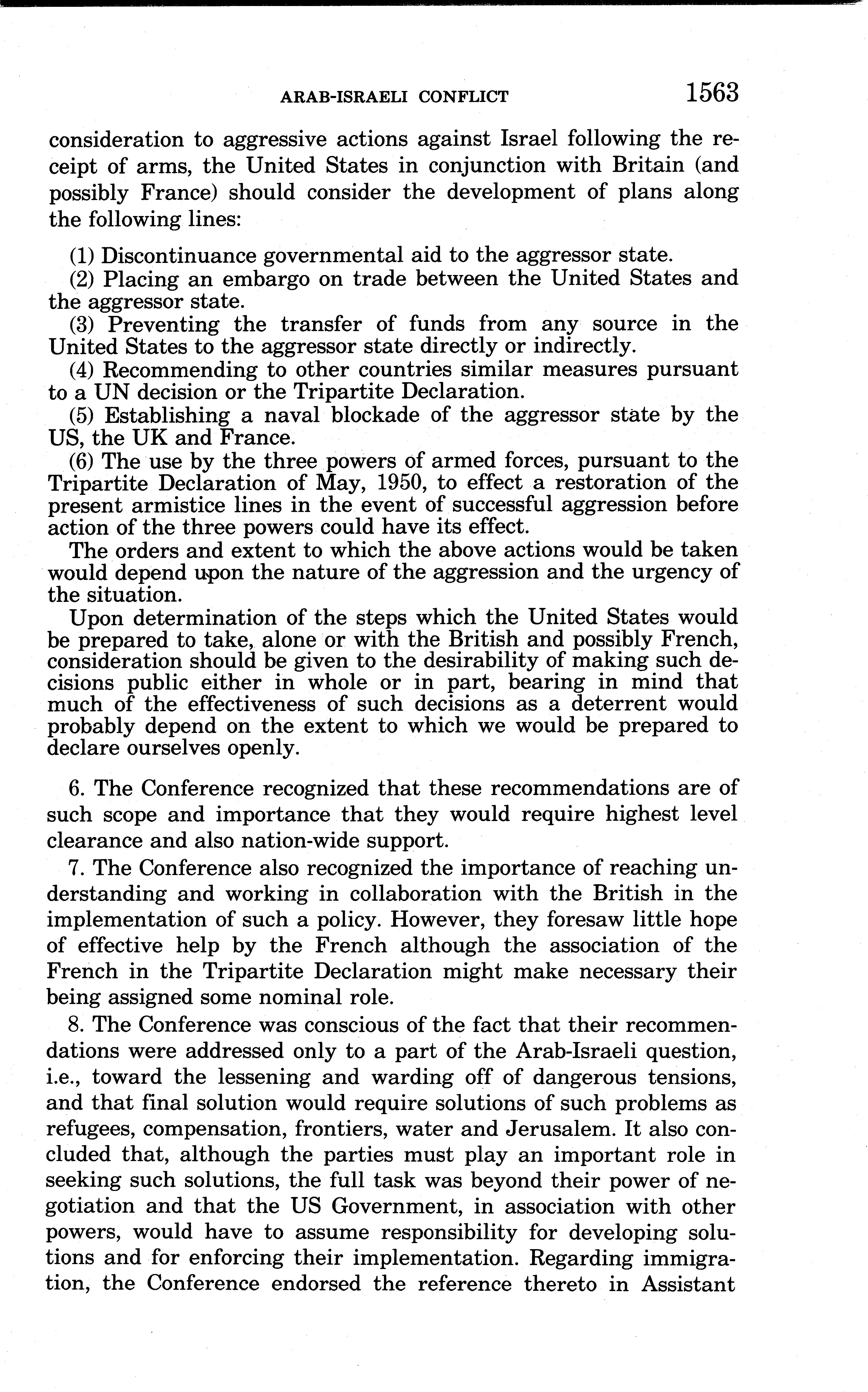 ARAB-ISRAELI CONFLICT 1563

consideration to aggressive actions against Israel following the receipt of arms, the United States in conjunction with Britain (and possibly France) should consider the development of plans along the following lines:

(1) Discontinuance governmental aid to the aggressor state.

(2) Placing an embargo on trade between the United States and the aggressor state.

(3) Preventing the transfer of funds from any source in the United States to the aggressor state directly or indirectly.

(4) Recommending to other countries similar measures pursuant to a UN decision or the Tripartite Declaration.

(5) Establishing a naval blockade of the aggressor state by the US, the UK and France.

(6) The use by the three powers of armed forces, pursuant to the Tripartite Declaration of May, 1950, to effect a restoration of the present armistice lines in the event of successful aggression before action of the three powers could have its effect.

The orders and extent to which the above actions would be taken would depend upon the nature of the aggression and the urgency of the situation.

Upon determination of the steps which the United States would be prepared to take, alone or with the British and possibly French, consideration should be given to the desirability of making such decisions public either in whole or in part, bearing in mind that much of the effectiveness of such decisions as a deterrent would probably depend on the extent to which we would be prepared to declare ourselves openly.

6. The Conference recognized that these recommendations are of such scope and importance that they would require highest level clearance and also nation-wide support.

7. The Conference also recognized the importance of reaching understanding and working in collaboration with the British in the implementation of such a policy. However, they foresaw little hope of effective help by the French although the association of the French in the Tripartite Declaration might make necessary their being assigned some nominal role.

8. The Conference was conscious of the fact that their recommendations were addressed only to a part of the Arab-Israeli question, i.e., toward the lessening and warding off of dangerous tensions, and that final solution would require solutions of such problems as refugees, compensation, frontiers, water and Jerusalem. It also concluded that, although the parties must play an important role in seeking such solutions, the full task was beyond their power of negotiation and that the US Government, in association with other powers, would have to assume responsibility for developing solutions and for enforcing their implementation. Regarding immigration, the Conference endorsed the reference thereto in Assistant